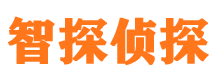 智探侦探